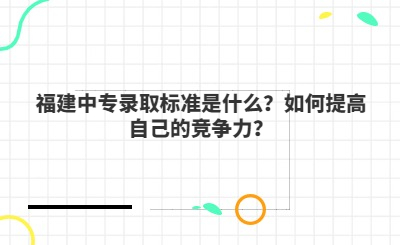 福建中专录取标准是什么？如何提高自己的竞争力？